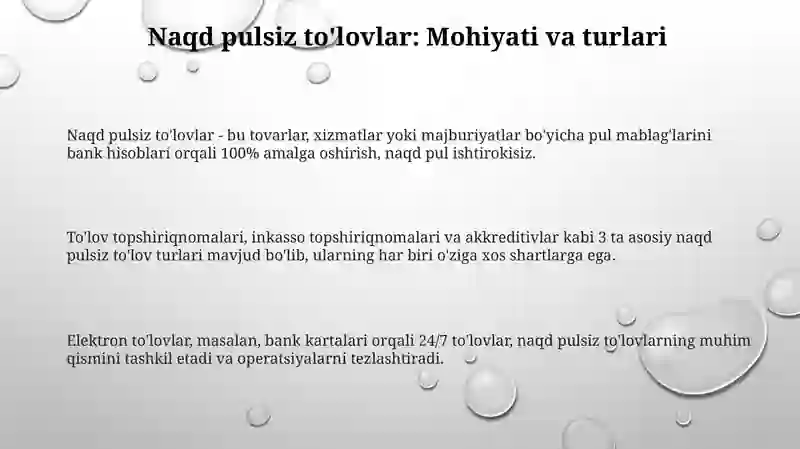 Naqd pulsiz to'lovlar: Mohiyati va turlari

Naqd pulsiz to'lovlar - bu tovarlar, xizmatlar yoki majburiyatlar bo'yicha pul mablag'larini bank hisoblari orqali 100% amalga oshirish, naqd pul ishtirokisiz.

To'lov topshiriqnomalari, inkasso topshiriqnomalari va akkreditivlar kabi 3 ta asosiy naqd pulsiz to'lov turlari mavjud bo'lib, ularning har biri o'ziga xos shartlarga ega.

Elektron to'lovlar, masalan, bank kartalari orqali 24/7 to'lovlar, naqd pulsiz to'lovlarning muhim qismini tashkil etadi va operatsiyalarni tezlashtiradi.